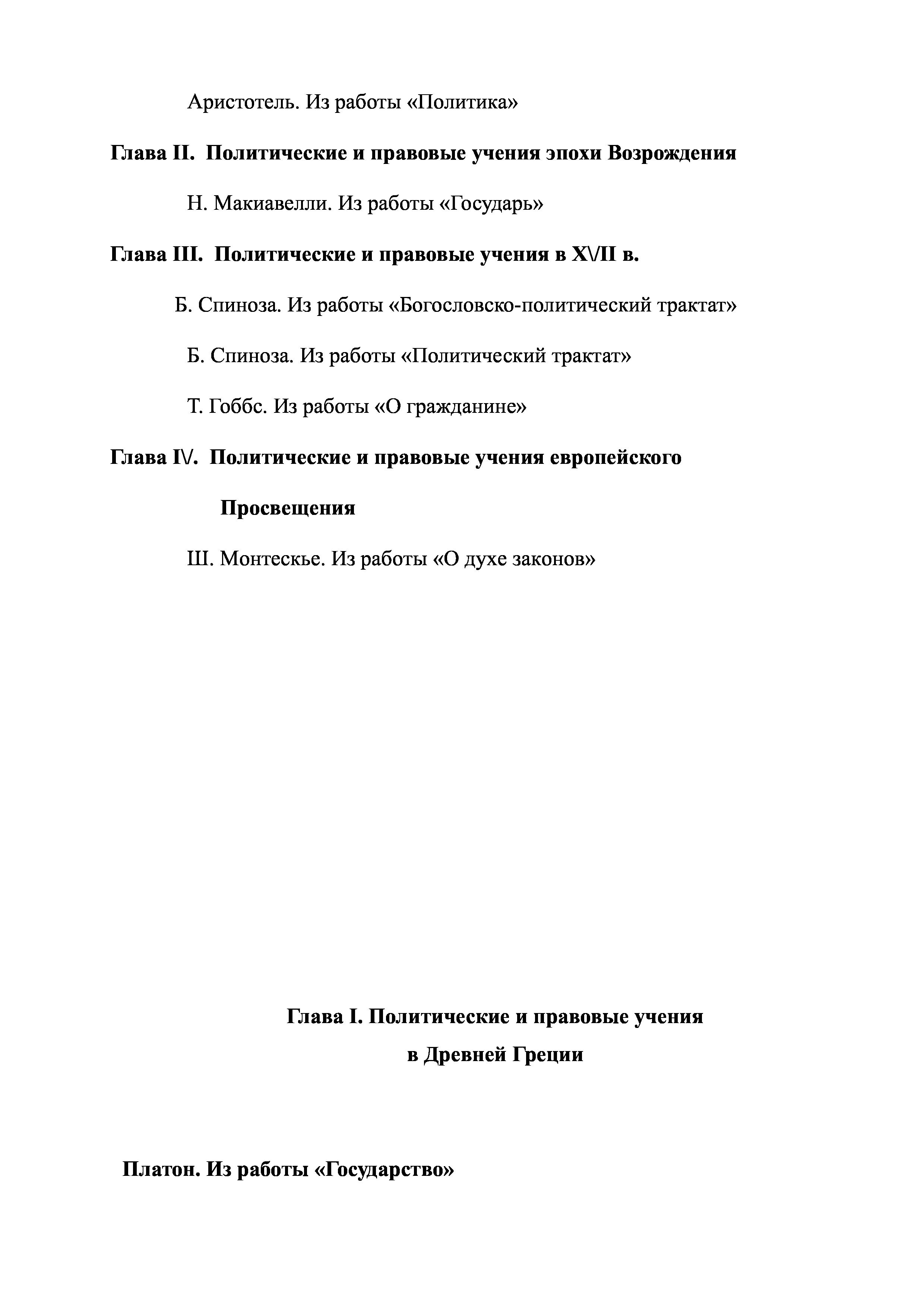 Аристотель. Из работы «Политика»

Глава II. Политические и правовые учения эпохи Возрождения

Н. Макиавелли. Из работы «Государь»

Глава III. Политические и правовые учения в XVII в.

Б. Спиноза. Из работы «Богословско-политический трактат»

Б. Спиноза. Из работы «Политический трактат»

Т. Гоббс. Из работы «О гражданине»

Глава IV. Политические и правовые учения европейского Просвещения

Ш. Монтескье. Из работы «О духе законов»

Глава I. Политические и правовые учения в Древней Греции

Платон. Из работы «Государство»